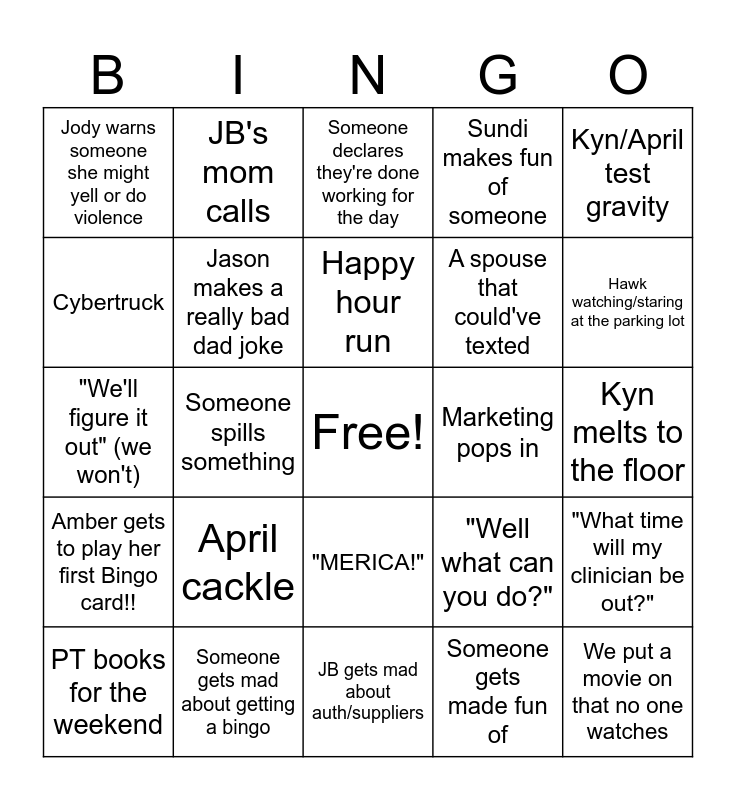 | B | I | N | G | O |
|---|---|---|---|---|
| Jody warns someone she might yell or do violence | JB's mom calls | Someone declares they're done working for the day | Sundi makes fun of someone | Kyn/April test gravity |
| Cybertruck | Jason makes a really bad dad joke | Happy hour run | A spouse that could've texted | Hawk watching/staring at the parking lot |
| "We'll figure it out" (we won't) | Someone spills something | Free! | Marketing pops in | Kyn melts to the floor |
| Amber gets to play her first Bingo card!! | April cackle | "MERICA!" | "Well what can you do?" | "What time will my clinician be out?" |
| PT books for the weekend | Someone gets mad about getting a bingo | JB gets mad about auth/suppliers | Someone gets made fun of | We put a movie on that no one watches |